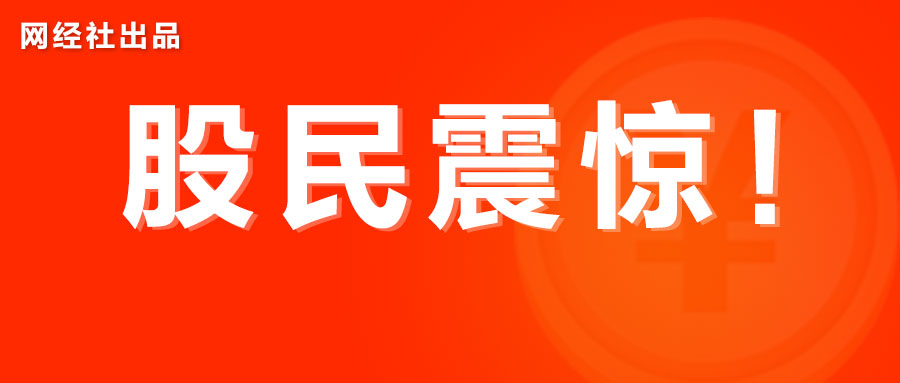 网经社出品

股民震惊！